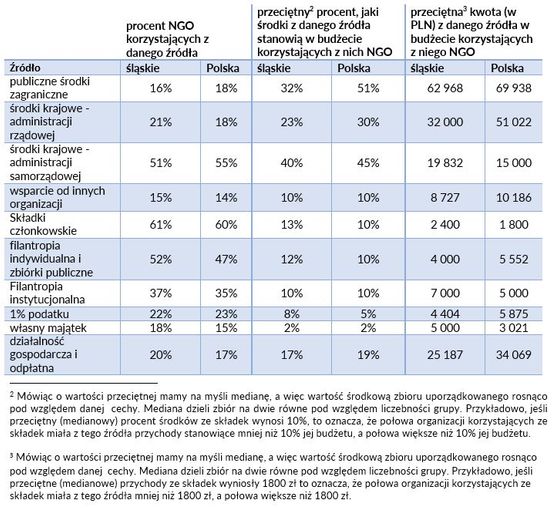 | | procent NGO korzystających z danego źródła | | przeciętny$^2$ procent, jaki środki z danego źródła stanowią w budżecie korzystających z nich NGO | | przeciętna$^3$ kwota (w PLN) z danego źródła w budżecie korzystających z niego NGO | |
|---|---|---|---|---|---|---|
| Źródło | śląskie | Polska | śląskie | Polska | śląskie | Polska |
| publiczne środki zagraniczne | 16% | 18% | 32% | 51% | 62 968 | 69 938 |
| środki krajowe - administracji rządowej | 21% | 18% | 23% | 30% | 32 000 | 51 022 |
| środki krajowe - administracji samorządowej | 51% | 55% | 40% | 45% | 19 832 | 15 000 |
| wsparcie od innych organizacji | 15% | 14% | 10% | 10% | 8 727 | 10 186 |
| Składki członkowskie | 61% | 60% | 13% | 10% | 2 400 | 1 800 |
| filantropia indywidualna i zbiórki publiczne | 52% | 47% | 12% | 10% | 4 000 | 5 552 |
| Filantropia instytucjonalna | 37% | 35% | 10% | 10% | 7 000 | 5 000 |
| 1% podatku | 22% | 23% | 8% | 5% | 4 404 | 5 875 |
| własny majątek | 18% | 15% | 2% | 2% | 5 000 | 3 021 |
| działalność gospodarcza i odpłatna | 20% | 17% | 17% | 19% | 25 187 | 34 069 |

$^2$ Mówiąc o wartości przeciętnej mamy na myśli medianę, a więc wartość środkową zbioru uporządkowanego rosnąco pod względem danej cechy. Mediana dzieli zbiór na dwie równe pod względem liczebności grupy. Przykładowo, jeśli przeciętny (medianowy) procent środków ze składek wynosi 10%, to oznacza, że połowa organizacji korzystających ze składek miała z tego źródła przychody stanowiące mniej niż 10% jej budżetu, a połowa większe niż 10% jej budżetu.

$^3$ Mówiąc o wartości przeciętnej mamy na myśli medianę, a więc wartość środkową zbioru uporządkowanego rosnąco pod względem danej cechy. Mediana dzieli zbiór na dwie równe pod względem liczebności grupy. Przykładowo, jeśli przeciętne (medianowe) przychody ze składek wyniosły 1800 zł to oznacza, że połowa organizacji korzystających ze składek miała z tego źródła mniej niż 1800 zł, a połowa większe niż 1800 zł.